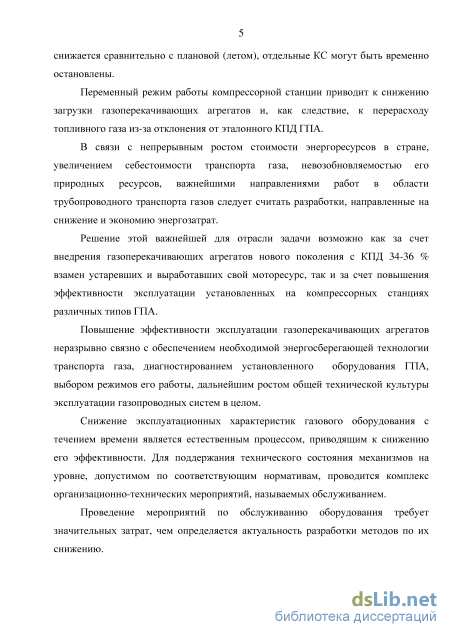 5

снижается сравнительно с плановой (летом), отдельные КС могут быть временно остановлены.

Переменный режим работы компрессорной станции приводит к снижению загрузки газоперекачивающих агрегатов и, как следствие, к перерасходу топливного газа из-за отклонения от эталонного КПД ГПА.

В связи с непрерывным ростом стоимости энергоресурсов в стране, увеличением себестоимости транспорта газа, невозобновляемостью его природных ресурсов, важнейшими направлениями работ в области трубопроводного транспорта газов следует считать разработки, направленные на снижение и экономию энергозатрат.

Решение этой важнейшей для отрасли задачи возможно как за счет внедрения газоперекачивающих агрегатов нового поколения с КПД 34-36 % взамен устаревших и выработавших свой моторесурс, так и за счет повышения эффективности эксплуатации установленных на компрессорных станциях различных типов ГПА.

Повышение эффективности эксплуатации газоперекачивающих агрегатов неразрывно связно с обеспечением необходимой энергосберегающей технологии транспорта газа, диагностированием установленного оборудования ГПА, выбором режимов его работы, дальнейшим ростом общей технической культуры эксплуатации газопроводных систем в целом.

Снижение эксплуатационных характеристик газового оборудования с течением времени является естественным процессом, приводящим к снижению его эффективности. Для поддержания технического состояния механизмов на уровне, допустимом по соответствующим нормативам, проводится комплекс организационно-технических мероприятий, называемых обслуживанием.

Проведение мероприятий по обслуживанию оборудования требует значительных затрат, чем определяется актуальность разработки методов по их снижению.

dsLib.net
библиотека диссертаций